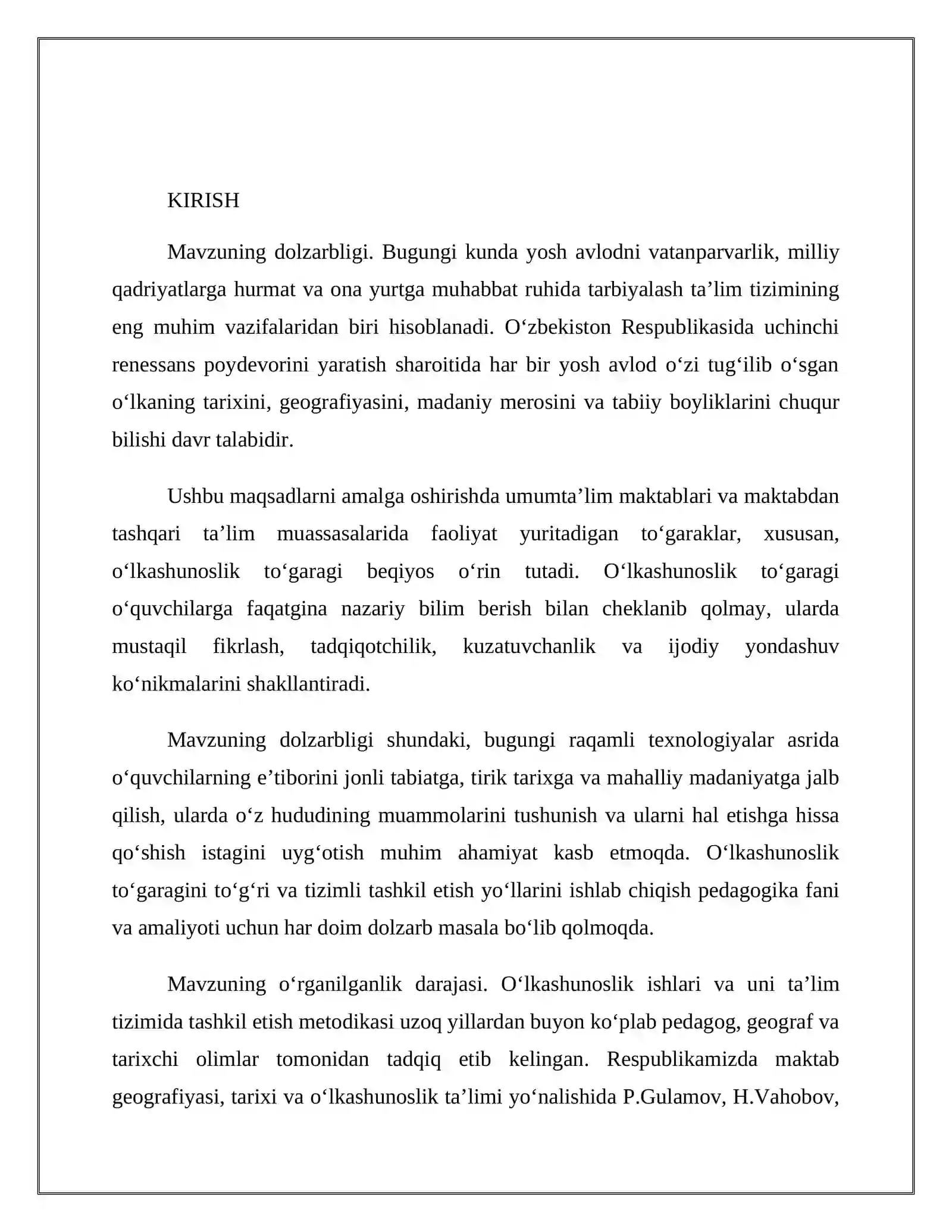 KIRISH

Mavzuning dolzarbligi. Bugungi kunda yosh avlodni vatanparvarlik, milliy qadriyatlarga hurmat va ona yurtga muhabbat ruhida tarbiyalash ta'lim tizimining eng muhim vazifalaridan biri hisoblanadi. O'zbekiston Respublikasida uchinchi renessans poydevorini yaratish sharoitida har bir yosh avlod o'zi tug'ilib o'sgan o'lkaning tarixini, geografiyasini, madaniy merosini va tabiiy boyliklarini chuqur bilishi davr talabidir.

Ushbu maqsadlarni amalga oshirishda umumta'lim maktablari va maktabdan tashqari ta'lim muassasalarida faoliyat yuritadigan to'garaklar, xususan, o'lkashunoslik to'garagi beqiyos o'rin tutadi. O'lkashunoslik to'garagi o'quvchilarga faqatgina nazariy bilim berish bilan cheklanib qolmay, ularda mustaqil fikrlash, tadqiqotchilik, kuzatuvchanlik va ijodiy yondashuv ko'nikmalarini shakllantiradi.

Mavzuning dolzarbligi shundaki, bugungi raqamli texnologiyalar asrida o'quvchilarning e'tiborini jonli tabiatga, tirik tarixga va mahalliy madaniyatga jalb qilish, ularda o'z hududining muammolarini tushunish va ularni hal etishga hissa qo'shish istagini uyg'otish muhim ahamiyat kasb etmoqda. O'lkashunoslik to'garagini to'g'ri va tizimli tashkil etish yo'llarini ishlab chiqish pedagogika fani va amaliyoti uchun har doim dolzarb masala bo'lib qolmoqda.

Mavzuning o'rganilganlik darajasi. O'lkashunoslik ishlari va uni ta'lim tizimida tashkil etish metodikasi uzoq yillardan buyon ko'plab pedagog, geograf va tarixchi olimlar tomonidan tadqiq etib kelingan. Respublikamizda maktab geografiyasi, tarixi va o'lkashunoslik ta'limi yo'nalishida P.Gulamov, H.Vahobov,